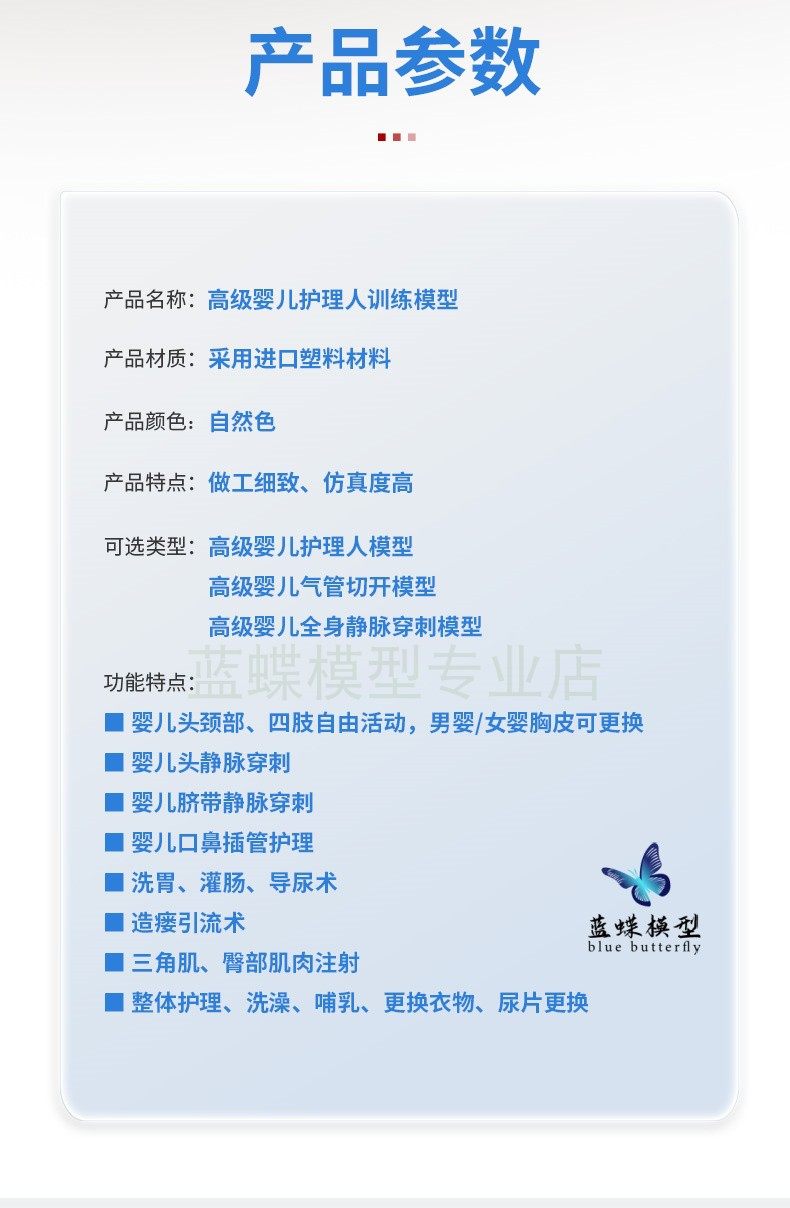 产品参数

产品名称：高级婴儿护理人训练模型

产品材质：采用进口塑料材料

产品颜色：自然色

产品特点：做工细致、仿真度高

可选类型：高级婴儿护理人模型
高级婴儿气管切开模型
高级婴儿全身静脉穿刺模型

蓝蝶模型专业店

功能特点：
■ 婴儿头颈部、四肢自由活动，男婴/女婴胸皮可更换
■ 婴儿头静脉穿刺
■ 婴儿脐带静脉穿刺
■ 婴儿口鼻插管护理
■ 洗胃、灌肠、导尿术
■ 造瘘引流术
■ 三角肌、臀部肌肉注射
■ 整体护理、洗澡、哺乳、更换衣物、尿片更换

蓝蝶模型
blue butterfly